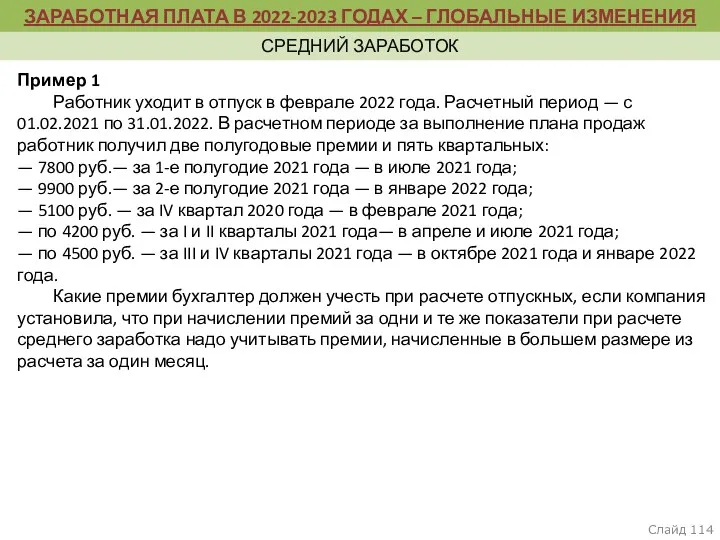 ЗАРАБОТНАЯ ПЛАТА В 2022-2023 ГОДАХ – ГЛОБАЛЬНЫЕ ИЗМЕНЕНИЯ

СРЕДНИЙ ЗАРАБОТОК

Пример 1

Работник уходит в отпуск в феврале 2022 года. Расчетный период — с 01.02.2021 по 31.01.2022. В расчетном периоде за выполнение плана продаж работник получил две полугодовые премии и пять квартальных:
— 7800 руб.— за 1-е полугодие 2021 года — в июле 2021 года;
— 9900 руб.— за 2-е полугодие 2021 года — в январе 2022 года;
— 5100 руб. — за IV квартал 2020 года — в феврале 2021 года;
— по 4200 руб. — за I и II кварталы 2021 года— в апреле и июле 2021 года;
— по 4500 руб. — за III и IV кварталы 2021 года — в октябре 2021 года и январе 2022 года.

Какие премии бухгалтер должен учесть при расчете отпускных, если компания установила, что при начислении премий за одни и те же показатели при расчете среднего заработка надо учитывать премии, начисленные в большем размере из расчета за один месяц.

Слайд 114